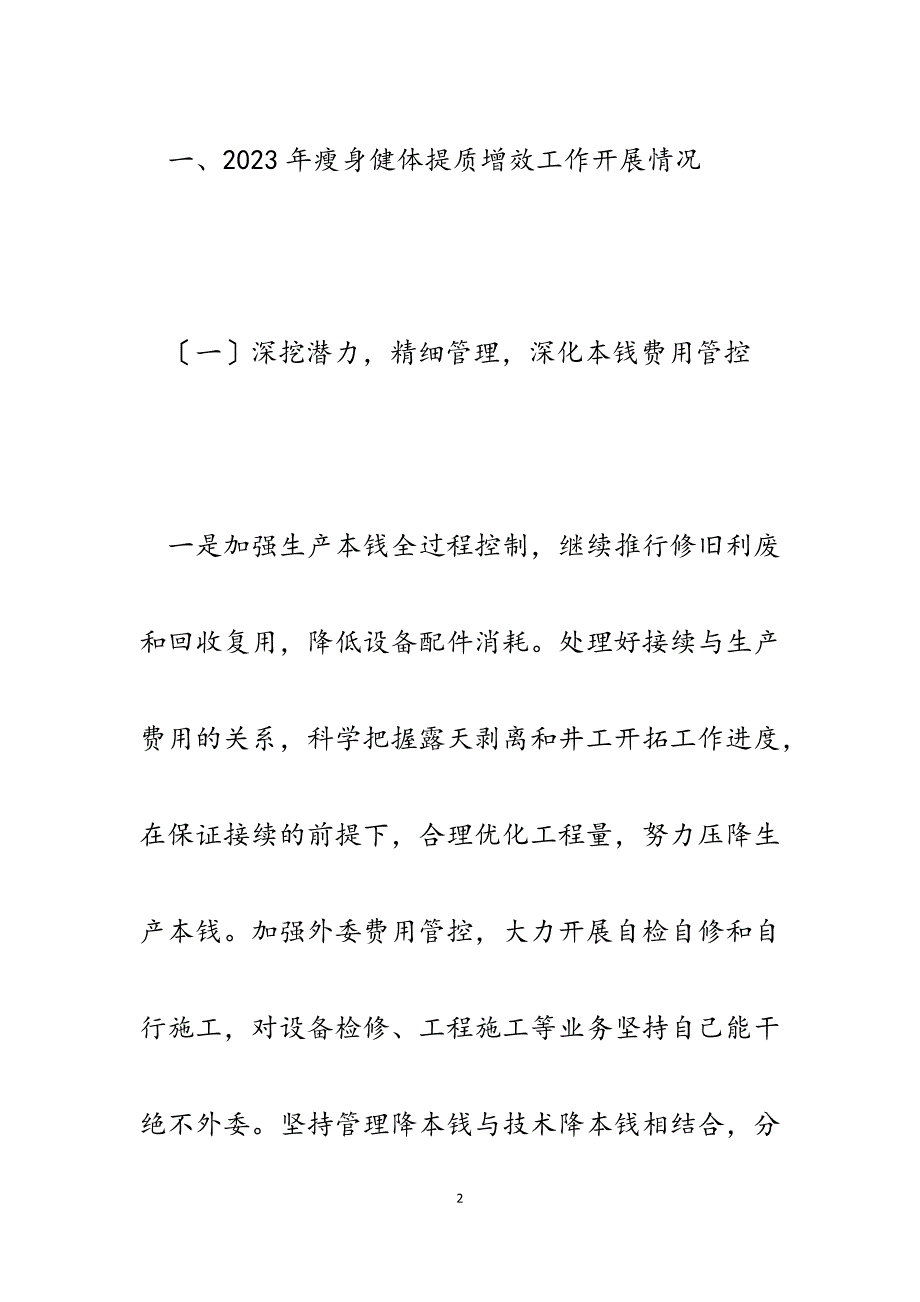 一、2023年瘦身健体提质增效工作开展情况

〔一〕深挖潜力，精细管理，深化本钱费用管控

一是加强生产本钱全过程控制，继续推行修旧利废和回收复用，降低设备配件消耗。处理好接续与生产费用的关系，科学把握露天剥离和井工开拓工作进度，在保证接续的前提下，合理优化工程量，努力压降生产本钱。加强外委费用管控，大力开展自检自修和自行施工，对设备检修、工程施工等业务坚持自己能干绝不外委。坚持管理降本钱与技术降本钱相结合，分

2